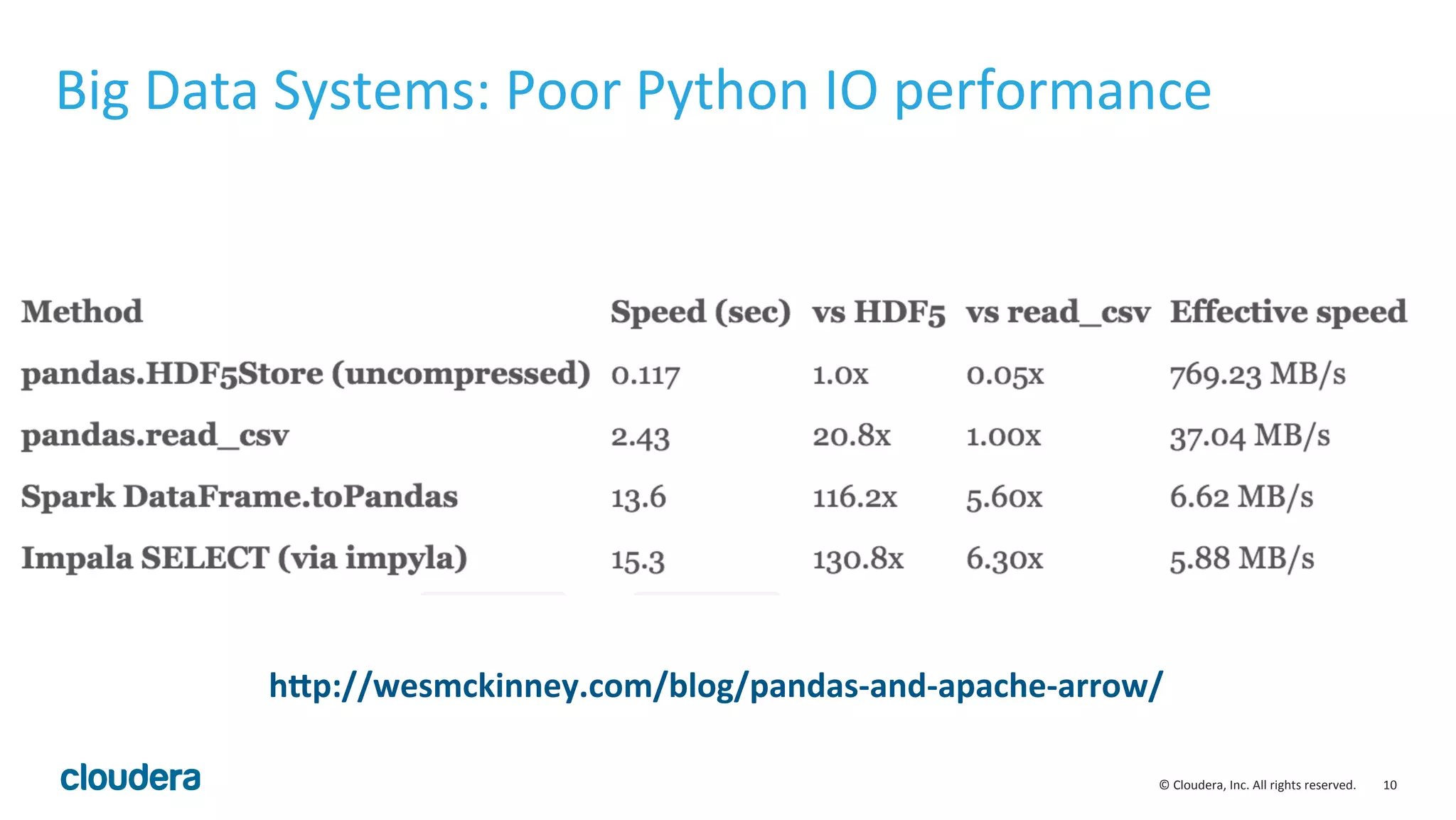 Big Data Systems: Poor Python IO performance

| Method | Speed (sec) | vs HDF5 | vs read_csv | Effective speed |
|---|---|---|---|---|
| pandas.HDF5Store (uncompressed) | 0.117 | 1.0x | 0.05x | 769.23 MB/s |
| pandas.read_csv | 2.43 | 20.8x | 1.00x | 37.04 MB/s |
| Spark DataFrame.toPandas | 13.6 | 116.2x | 5.60x | 6.62 MB/s |
| Impala SELECT (via impyla) | 15.3 | 130.8x | 6.30x | 5.88 MB/s |

http://wesmckinney.com/blog/pandas-and-apache-arrow/

cloudera

© Cloudera, Inc. All rights reserved. 10